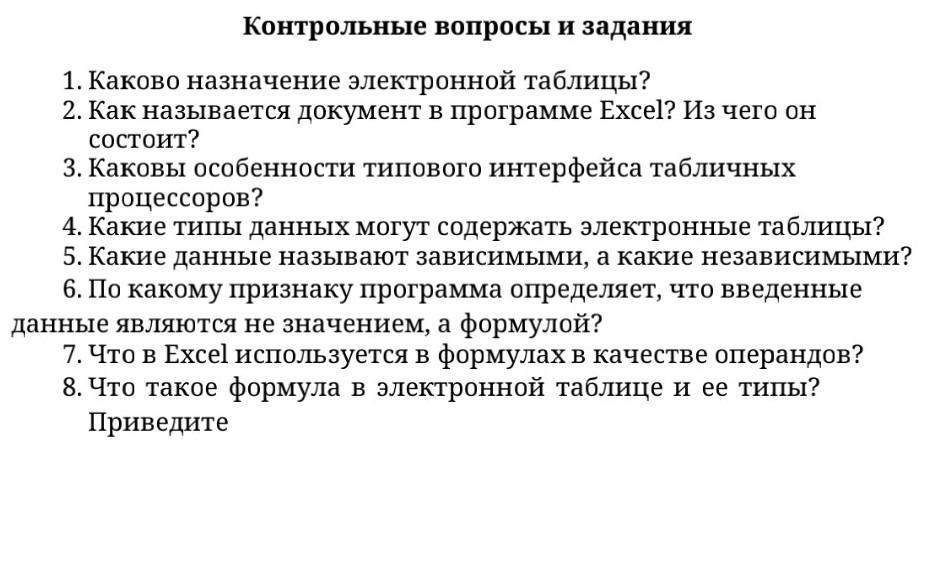 Контрольные вопросы и задания

1. Каково назначение электронной таблицы?
2. Как называется документ в программе Excel? Из чего он состоит?
3. Каковы особенности типового интерфейса табличных процессоров?
4. Какие типы данных могут содержать электронные таблицы?
5. Какие данные называют зависимыми, а какие независимыми?
6. По какому признаку программа определяет, что введенные данные являются не значением, а формулой?
7. Что в Excel используется в формулах в качестве операндов?
8. Что такое формула в электронной таблице и ее типы? Приведите